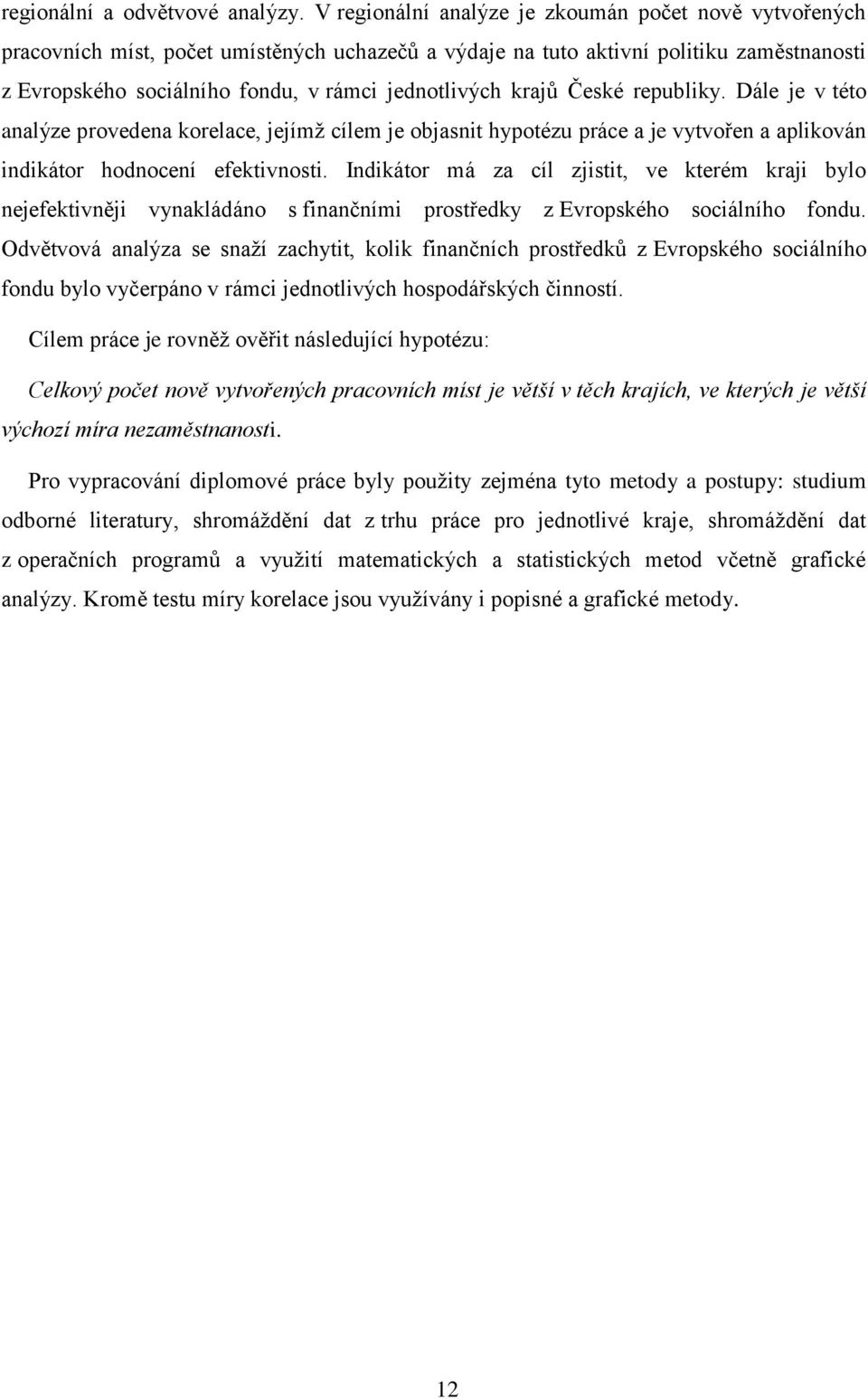 regionální a odvětvové analýzy. V regionální analýze je zkoumán počet nově vytvořených pracovních míst, počet umístěných uchazečů a výdaje na tuto aktivní politiku zaměstnanosti z Evropského sociálního fondu, v rámci jednotlivých krajů České republiky. Dále je v této analýze provedena korelace, jejímž cílem je objasnit hypotézu práce a je vytvořen a aplikován indikátor hodnocení efektivnosti. Indikátor má za cíl zjistit, ve kterém kraji bylo nejefektivněji vynakládáno s finančními prostředky z Evropského sociálního fondu. Odvětvová analýza se snaží zachytit, kolik finančních prostředků z Evropského sociálního fondu bylo vyčerpáno v rámci jednotlivých hospodářských činností.

Cílem práce je rovněž ověřit následující hypotézu:

Celkový počet nově vytvořených pracovních míst je větší v těch krajích, ve kterých je větší výchozí míra nezaměstnanosti.

Pro vypracování diplomové práce byly použity zejména tyto metody a postupy: studium odborné literatury, shromáždění dat z trhu práce pro jednotlivé kraje, shromáždění dat z operačních programů a využití matematických a statistických metod včetně grafické analýzy. Kromě testu míry korelace jsou využívány i popisné a grafické metody.

12